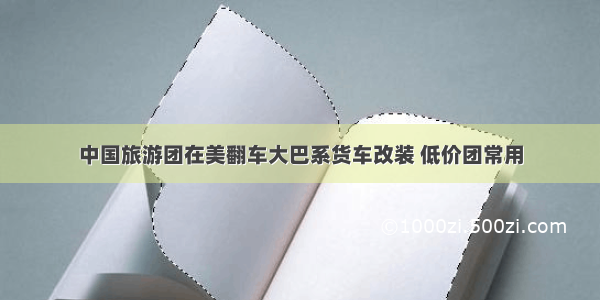 中国旅游团在美翻车大巴系货车改装 低价团常用

©1000zi.500zi.com